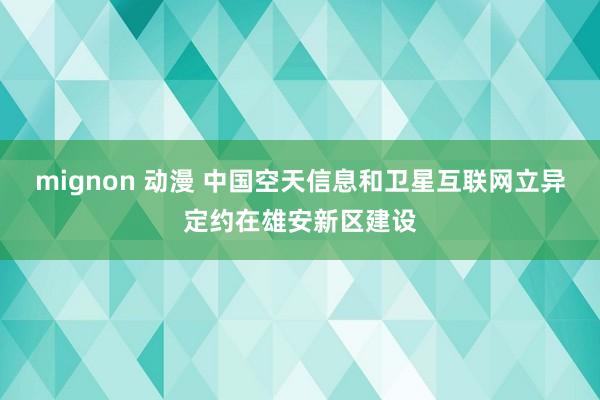 mignon 动漫 中国空天信息和卫星互联网立异定约在雄安新区建设